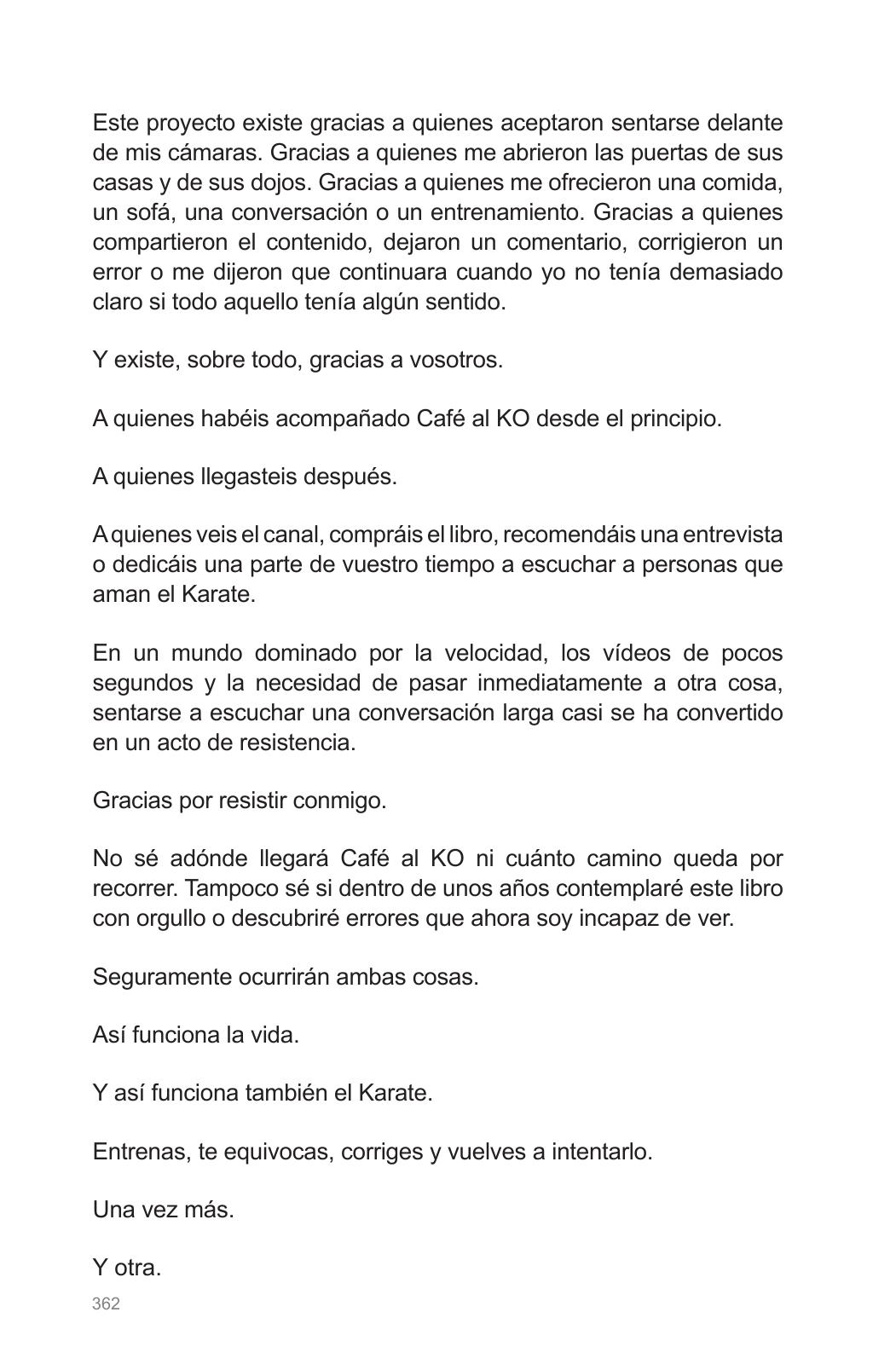 Este proyecto existe gracias a quienes aceptaron sentarse delante de mis cámaras. Gracias a quienes me abrieron las puertas de sus casas y de sus dojos. Gracias a quienes me ofrecieron una comida, un sofá, una conversación o un entrenamiento. Gracias a quienes compartieron el contenido, dejaron un comentario, corrigieron un error o me dijeron que continuara cuando yo no tenía demasiado claro si todo aquello tenía algún sentido.

Y existe, sobre todo, gracias a vosotros.

A quienes habéis acompañado Café al KO desde el principio.

A quienes llegasteis después.

A quienes veis el canal, compráis el libro, recomendáis una entrevista o dedicáis una parte de vuestro tiempo a escuchar a personas que aman el Karate.

En un mundo dominado por la velocidad, los vídeos de pocos segundos y la necesidad de pasar inmediatamente a otra cosa, sentarse a escuchar una conversación larga casi se ha convertido en un acto de resistencia.

Gracias por resistir conmigo.

No sé adónde llegará Café al KO ni cuánto camino queda por recorrer. Tampoco sé si dentro de unos años contemplaré este libro con orgullo o descubriré errores que ahora soy incapaz de ver.

Seguramente ocurrirán ambas cosas.

Así funciona la vida.

Y así funciona también el Karate.

Entrenas, te equivocas, corriges y vuelves a intentarlo.

Una vez más.

Y otra.

362